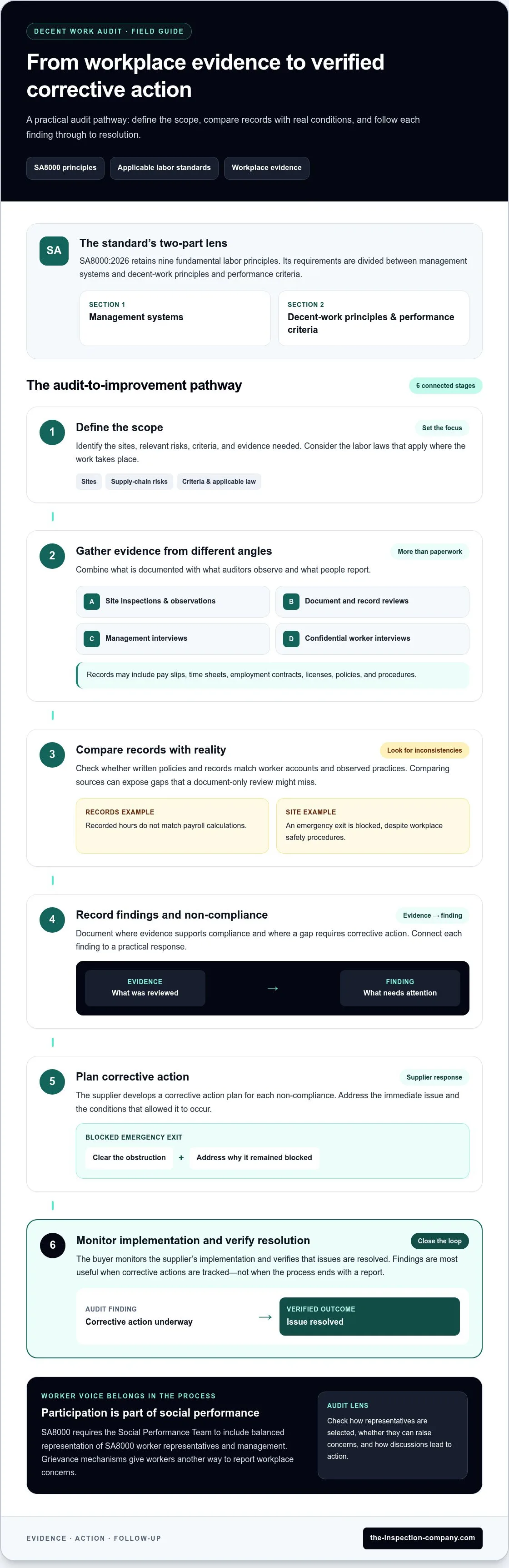 DECENT WORK AUDIT · FIELD GUIDE

From workplace evidence to verified corrective action

A practical audit pathway: define the scope, compare records with real conditions, and follow each finding through to resolution.

SA8000 principles

Applicable labor standards

Workplace evidence

SA

The standard's two-part lens

SA8000:2026 retains nine fundamental labor principles. Its requirements are divided between management systems and decent-work principles and performance criteria.

SECTION 1
Management systems

SECTION 2
Decent-work principles & performance criteria

The audit-to-improvement pathway

6 connected stages

1

Define the scope

Set the focus

Identify the sites, relevant risks, criteria, and evidence needed. Consider the labor laws that apply where the work takes place.

Sites

Supply-chain risks

Criteria & applicable law

2

Gather evidence from different angles

More than paperwork

Combine what is documented with what auditors observe and what people report.

A Site inspections & observations

B Document and record reviews

C Management interviews

D Confidential worker interviews

Records may include pay slips, time sheets, employment contracts, licenses, policies, and procedures.

3

Compare records with reality

Look for inconsistencies

Check whether written policies and records match worker accounts and observed practices. Comparing sources can expose gaps that a document-only review might miss.

RECORDS EXAMPLE
Recorded hours do not match payroll calculations.

SITE EXAMPLE
An emergency exit is blocked, despite workplace safety procedures.

4

Record findings and non-compliance

Evidence → finding

Document where evidence supports compliance and where a gap requires corrective action. Connect each finding to a practical response.

EVIDENCE
What was reviewed

→

FINDING
What needs attention

5

Plan corrective action

Supplier response

The supplier develops a corrective action plan for each non-compliance. Address the immediate issue and the conditions that allowed it to occur.

BLOCKED EMERGENCY EXIT

Clear the obstruction + Address why it remained blocked

6

Monitor implementation and verify resolution

Close the loop

The buyer monitors the supplier's implementation and verifies that issues are resolved. Findings are most useful when corrective actions are tracked—not when the process ends with a report.

AUDIT FINDING
Corrective action underway

→

VERIFIED OUTCOME
Issue resolved

WORKER VOICE BELONGS IN THE PROCESS

Participation is part of social performance

SA8000 requires the Social Performance Team to include balanced representation of SA8000 worker representatives and management. Grievance mechanisms give workers another way to report workplace concerns.

AUDIT LENS

Check how representatives are selected, whether they can raise concerns, and how discussions lead to action.

EVIDENCE · ACTION · FOLLOW-UP

the-inspection-company.com